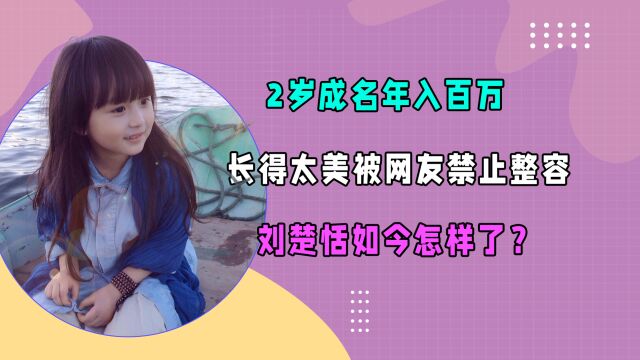 2岁成名年入百万

长得太美被网友禁止整容

刘楚恬如今怎样了?